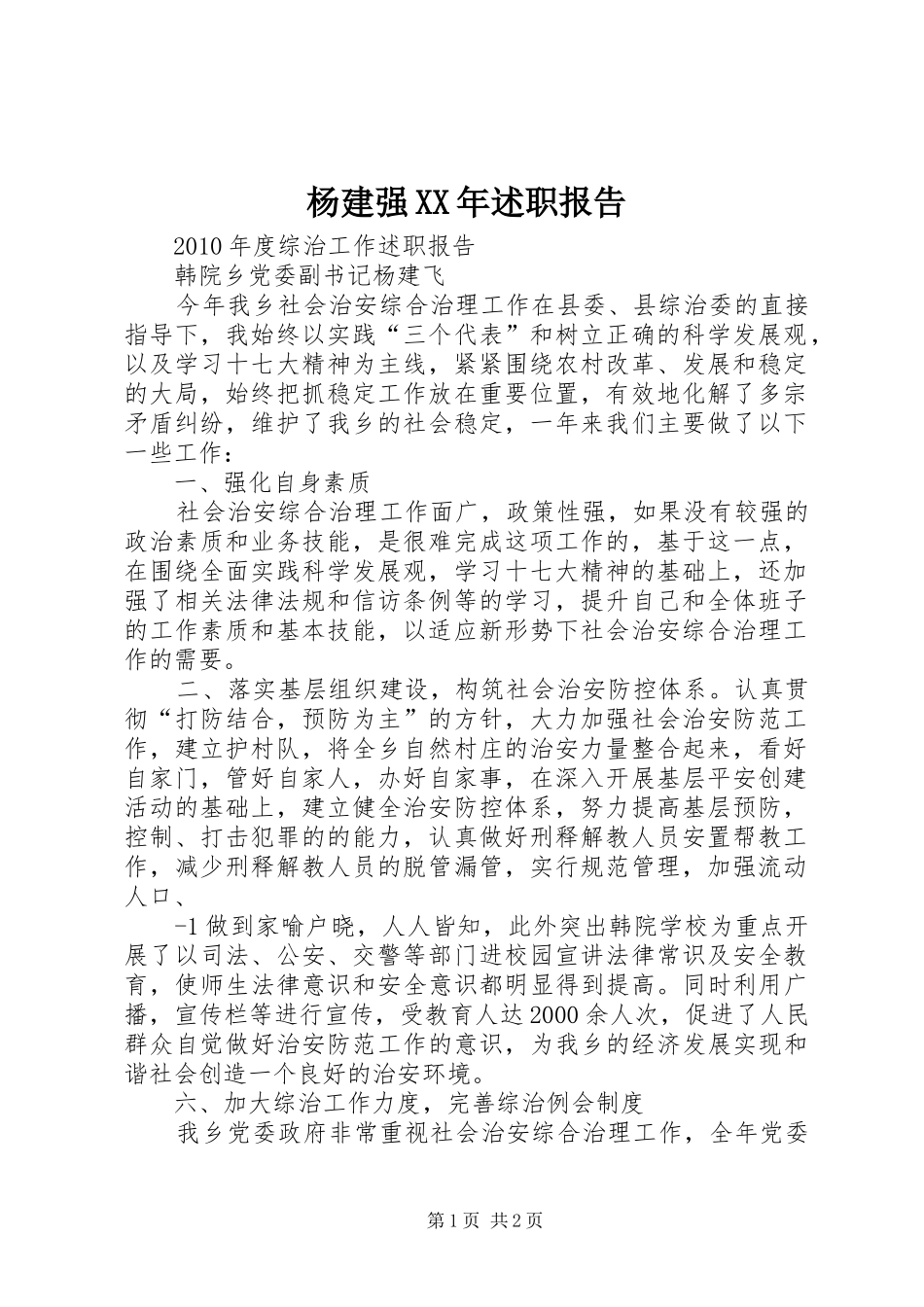 杨建强XX年述职报告

2010年度综治工作述职报告

韩院乡党委副书记杨建飞

今年我乡社会治安综合治理工作在县委、县综治委的直接指导下，我始终以实践“三个代表”和树立正确的科学发展观，以及学习十七大精神为主线，紧紧围绕农村改革、发展和稳定的大局，始终把抓稳定工作放在重要位置，有效地化解了多宗矛盾纠纷，维护了我乡的社会稳定，一年来我们主要做了以下一些工作：

一、强化自身素质

社会治安综合治理工作面广，政策性强，如果没有较强的政治素质和业务技能，是很难完成这项工作的，基于这一点，在围绕全面实践科学发展观，学习十七大精神的基础上，还加强了相关法律法规和信访条例等的学习，提升自己和全体班子的工作素质和基本技能，以适应新形势下社会治安综合治理工作的需要。

二、落实基层组织建设，构筑社会治安防控体系。认真贯彻“打防结合，预防为主”的方针，大力加强社会治安防范工作，建立护村队，将全乡自然村庄的治安力量整合起来，看好自家门，管好自家人，办好自家事，在深入开展基层平安创建活动的基础上，建立健全治安防控体系，努力提高基层预防，控制、打击犯罪的的能力，认真做好刑释解教人员安置帮教工作，减少刑释解教人员的脱管漏管，实行规范管理，加强流动人口、

-1做到家喻户晓，人人皆知，此外突出韩院学校为重点开展了以司法、公安、交警等部门进校园宣讲法律常识及安全教育，使师生法律意识和安全意识都明显得到提高。同时利用广播，宣传栏等进行宣传，受教育人达2000余人次，促进了人民群众自觉做好治安防范工作的意识，为我乡的经济发展实现和谐社会创造一个良好的治安环境。

六、加大综治工作力度，完善综治例会制度

我乡党委政府非常重视社会治安综合治理工作，全年党委

第1页 共2页